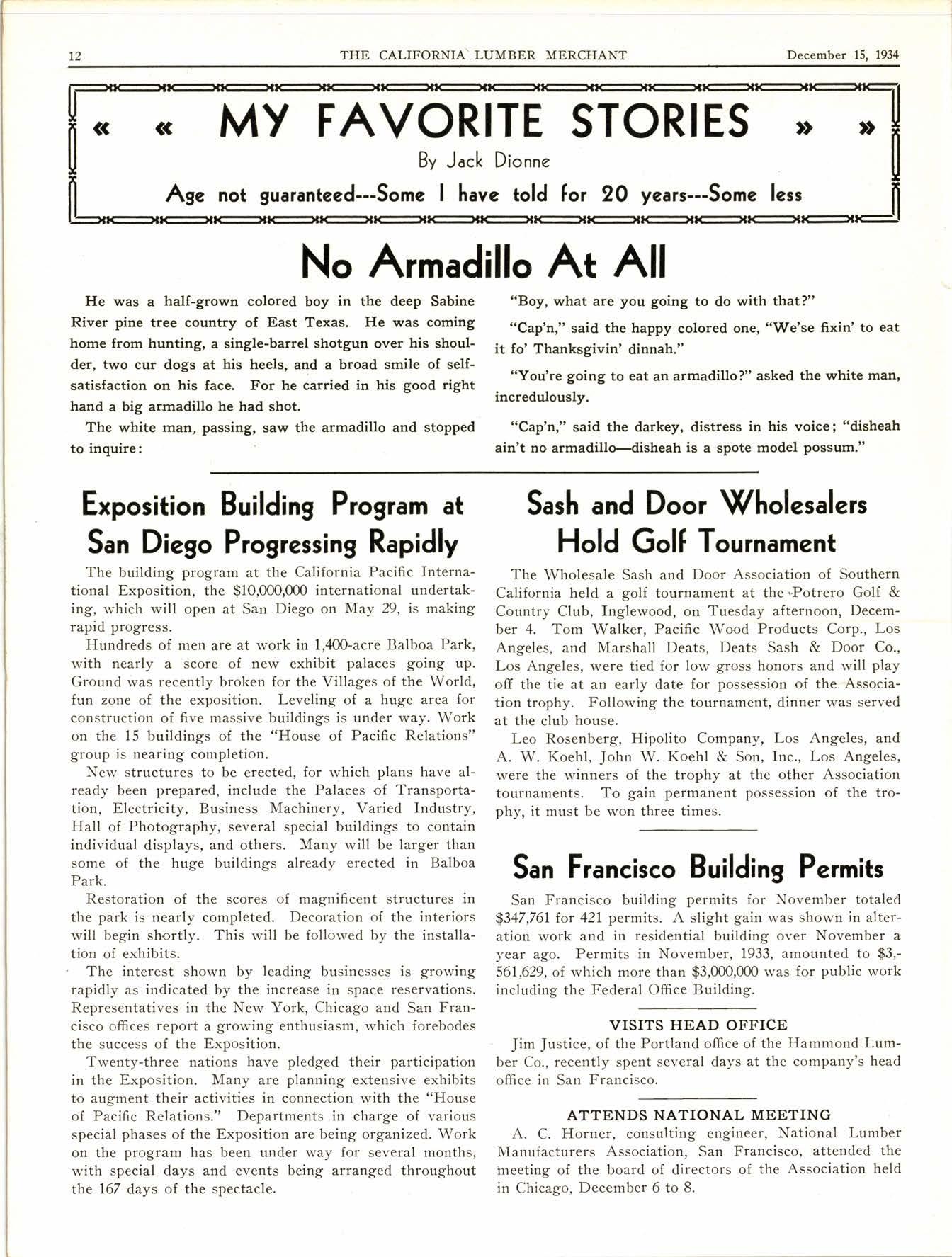 12 THE CALIFORNIA LUMBER MERCHANT December 15, 1934

« « MY FAVORITE STORIES » »

By Jack Dionne

Age not guaranteed---Some I have told for 20 years---Some less

No Armadillo At All

He was a half-grown colored boy in the deep Sabine River pine tree country of East Texas. He was coming home from hunting, a single-barrel shotgun over his shoulder, two cur dogs at his heels, and a broad smile of self-satisfaction on his face. For he carried in his good right hand a big armadillo he had shot.

The white man, passing, saw the armadillo and stopped to inquire:

"Boy, what are you going to do with that?"

"Cap'n," said the happy colored one, "We'se fixin' to eat it fo' Thanksgivin' dinnah."

"You're going to eat an armadillo?" asked the white man, incredulously.

"Cap'n," said the darkey, distress in his voice; "disheah ain't no armadillo—disheah is a spote model possum."

Exposition Building Program at San Diego Progressing Rapidly

The building program at the California Pacific International Exposition, the $10,000,000 international undertaking, which will open at San Diego on May 29, is making rapid progress.

Hundreds of men are at work in 1,400-acre Balboa Park, with nearly a score of new exhibit palaces going up. Ground was recently broken for the Villages of the World, fun zone of the exposition. Leveling of a huge area for construction of five massive buildings is under way. Work on the 15 buildings of the "House of Pacific Relations" group is nearing completion.

New structures to be erected, for which plans have already been prepared, include the Palaces of Transportation, Electricity, Business Machinery, Varied Industry, Hall of Photography, several special buildings to contain individual displays, and others. Many will be larger than some of the huge buildings already erected in Balboa Park.

Restoration of the scores of magnificent structures in the park is nearly completed. Decoration of the interiors will begin shortly. This will be followed by the installation of exhibits.

The interest shown by leading businesses is growing rapidly as indicated by the increase in space reservations. Representatives in the New York, Chicago and San Francisco offices report a growing enthusiasm, which forebodes the success of the Exposition.

Twenty-three nations have pledged their participation in the Exposition. Many are planning extensive exhibits to augment their activities in connection with the "House of Pacific Relations." Departments in charge of various special phases of the Exposition are being organized. Work on the program has been under way for several months, with special days and events being arranged throughout the 167 days of the spectacle.

Sash and Door Wholesalers Hold Golf Tournament

The Wholesale Sash and Door Association of Southern California held a golf tournament at the Potrero Golf & Country Club, Inglewood, on Tuesday afternoon, December 4. Tom Walker, Pacific Wood Products Corp., Los Angeles, and Marshall Deats, Deats Sash & Door Co., Los Angeles, were tied for low gross honors and will play off the tie at an early date for possession of the Association trophy. Following the tournament, dinner was served at the club house.

Leo Rosenberg, Hipolito Company, Los Angeles, and A. W. Koehl, John W. Koehl & Son, Inc., Los Angeles, were the winners of the trophy at the other Association tournaments. To gain permanent possession of the trophy, it must be won three times.

San Francisco Building Permits

San Francisco building permits for November totaled $347,761 for 421 permits. A slight gain was shown in alteration work and in residential building over November a year ago. Permits in November, 1933, amounted to $3,561,629, of which more than $3,000,000 was for public work including the Federal Office Building.

VISITS HEAD OFFICE

Jim Justice, of the Portland office of the Hammond Lumber Co., recently spent several days at the company's head office in San Francisco.

ATTENDS NATIONAL MEETING

A. C. Horner, consulting engineer, National Lumber Manufacturers Association, San Francisco, attended the meeting of the board of directors of the Association held in Chicago, December 6 to 8.